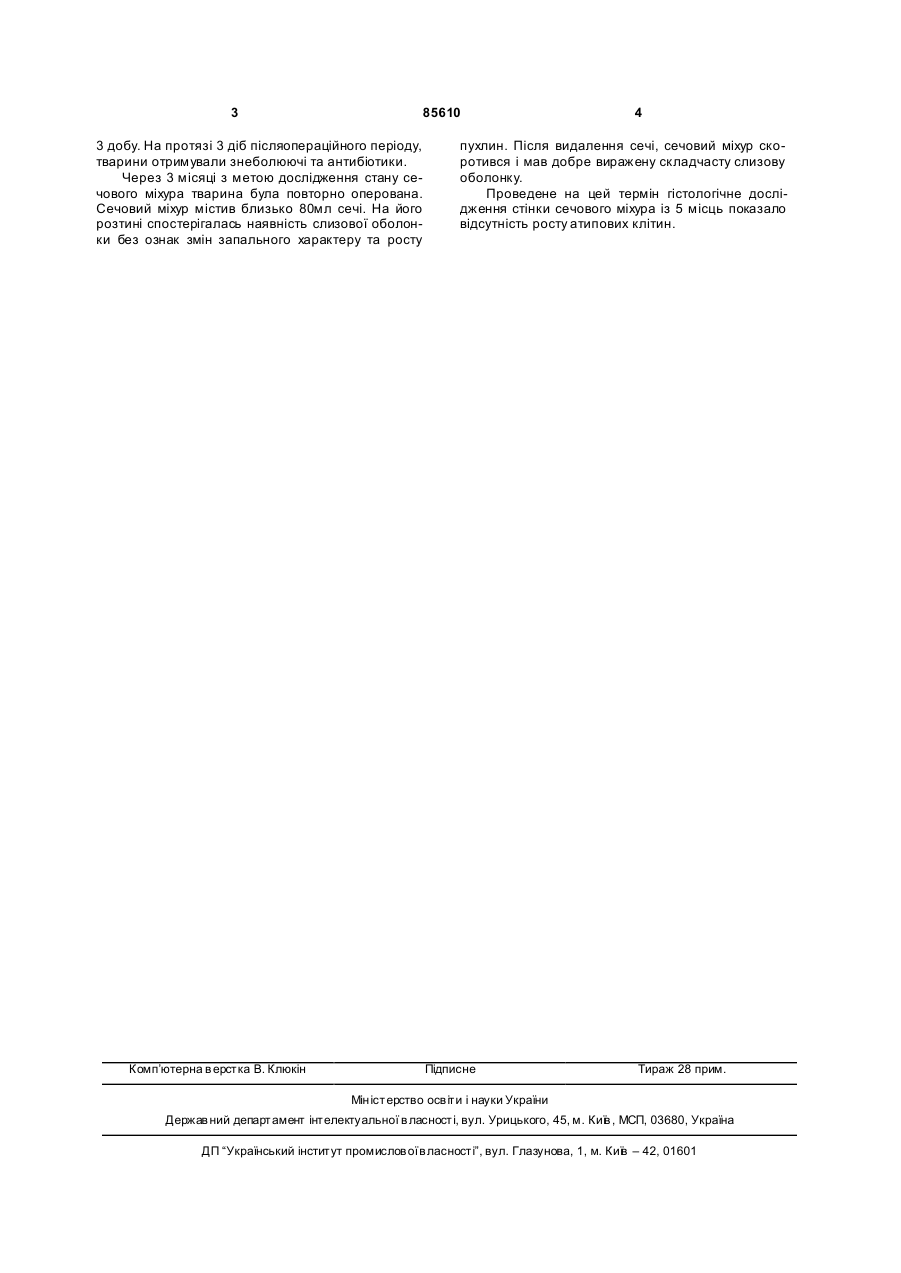 3 85610 4

3 добу. На протязі 3 діб післяопераційного періоду, тварини отримували знеболюючі та антибіотики.

Через 3 місяці з метою дослідження стану сечового міхура тварина була повторно оперована. Сечовий міхур містив близько 80мл сечі. На його розтині спостерігалась наявність слизової оболонки без ознак змін запального характеру та росту пухлин. Після видалення сечі, сечовий міхур скоротився і мав добре виражену складчасту слизову оболонку.

Проведене на цей термін гістологічне дослідження стінки сечового міхура із 5 місць показало відсутність росту атипових клітин.

Комп'ютерна верстка В. Клюкін Підписне Тираж 28 прим.

Міністерство освіти і науки України

Державний департамент інтелектуальної власності, вул. Урицького, 45, м. Київ, МСП, 03680, Україна

ДП "Український інститут промислової власності", вул. Глазунова, 1, м. Київ – 42, 01601